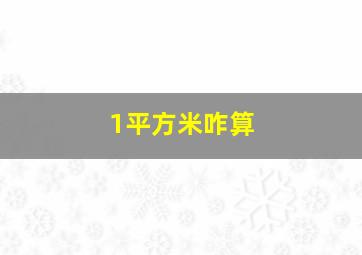 1平方米咋算